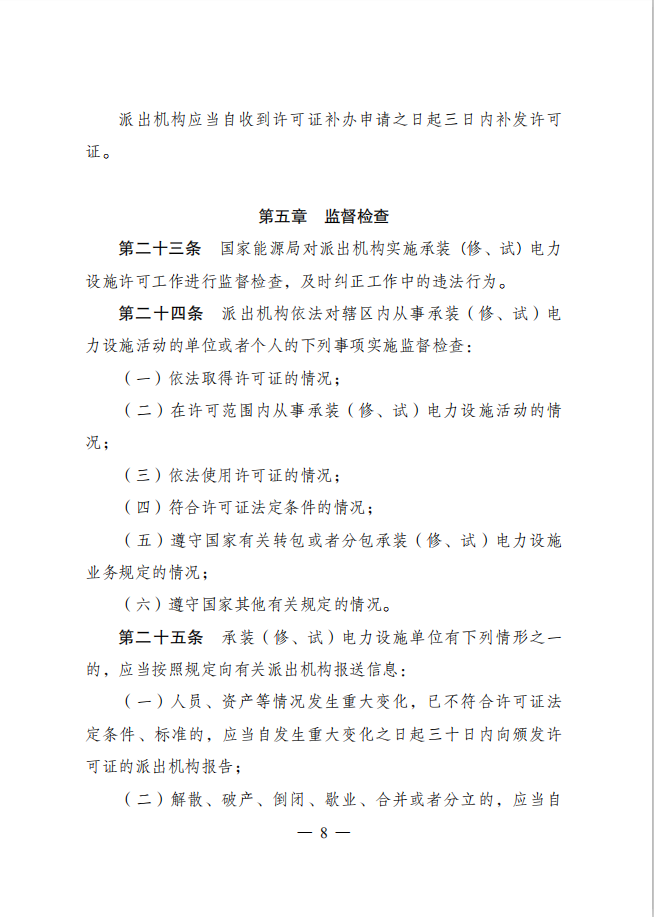 派出机构应当自收到许可证补办申请之日起三日内补发许可证。

第五章　监督检查

第二十三条　国家能源局对派出机构实施承装（修、试）电力设施许可工作进行监督检查，及时纠正工作中的违法行为。

第二十四条　派出机构依法对辖区内从事承装（修、试）电力设施活动的单位或者个人的下列事项实施监督检查：

（一）依法取得许可证的情况；

（二）在许可范围内从事承装（修、试）电力设施活动的情况；

（三）依法使用许可证的情况；

（四）符合许可证法定条件的情况；

（五）遵守国家有关转包或者分包承装（修、试）电力设施业务规定的情况；

（六）遵守国家其他有关规定的情况。

第二十五条　承装（修、试）电力设施单位有下列情形之一的，应当按照规定向有关派出机构报送信息：

（一）人员、资产等情况发生重大变化，已不符合许可证法定条件、标准的，应当自发生重大变化之日起三十日内向颁发许可证的派出机构报告；

（二）解散、破产、倒闭、歇业、合并或者分立的，应当自

— 8 —